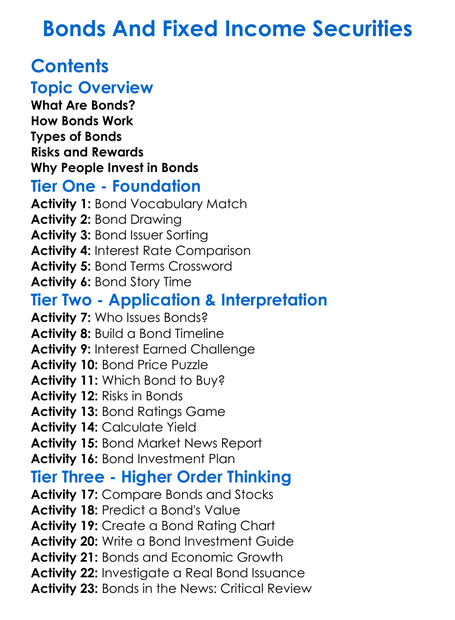 Bonds And Fixed Income Securities

Contents

Topic Overview

What Are Bonds?
How Bonds Work
Types of Bonds
Risks and Rewards
Why People Invest in Bonds

Tier One - Foundation

Activity 1: Bond Vocabulary Match
Activity 2: Bond Drawing
Activity 3: Bond Issuer Sorting
Activity 4: Interest Rate Comparison
Activity 5: Bond Terms Crossword
Activity 6: Bond Story Time

Tier Two - Application & Interpretation

Activity 7: Who Issues Bonds?
Activity 8: Build a Bond Timeline
Activity 9: Interest Earned Challenge
Activity 10: Bond Price Puzzle
Activity 11: Which Bond to Buy?
Activity 12: Risks in Bonds
Activity 13: Bond Ratings Game
Activity 14: Calculate Yield
Activity 15: Bond Market News Report
Activity 16: Bond Investment Plan

Tier Three - Higher Order Thinking

Activity 17: Compare Bonds and Stocks
Activity 18: Predict a Bond's Value
Activity 19: Create a Bond Rating Chart
Activity 20: Write a Bond Investment Guide
Activity 21: Bonds and Economic Growth
Activity 22: Investigate a Real Bond Issuance
Activity 23: Bonds in the News: Critical Review